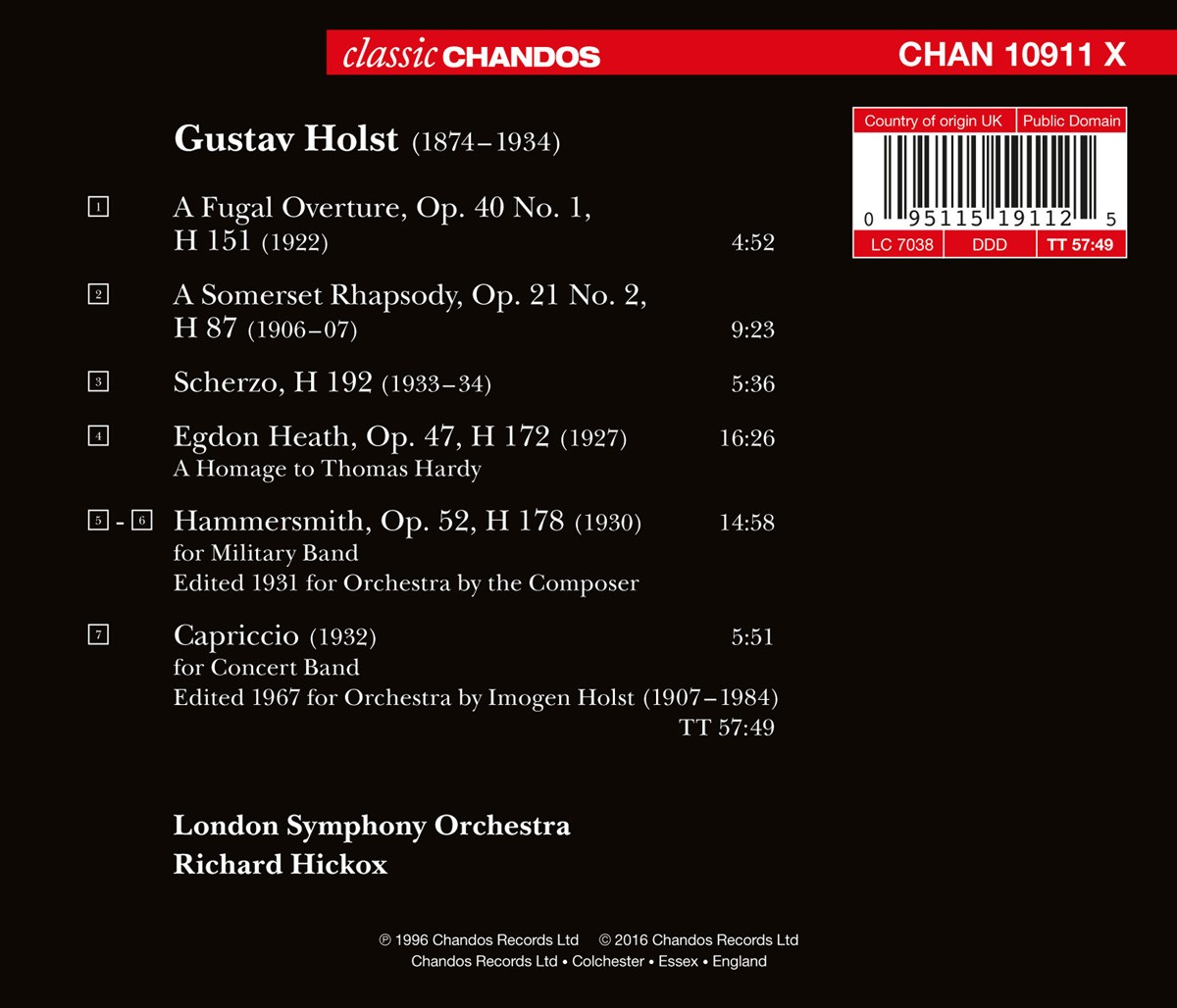 classic CHANDOS

CHAN 10911 X

Country of origin UK | Public Domain

0 95115 19112 5

LC 7038 | DDD | TT 57:49

Gustav Holst (1874–1934)

1 A Fugal Overture, Op. 40 No. 1, H 151 (1922) 4:52

2 A Somerset Rhapsody, Op. 21 No. 2, H 87 (1906–07) 9:23

3 Scherzo, H 192 (1933–34) 5:36

4 Egdon Heath, Op. 47, H 172 (1927) 16:26
A Homage to Thomas Hardy

5 - 6 Hammersmith, Op. 52, H 178 (1930) 14:58
for Military Band
Edited 1931 for Orchestra by the Composer

7 Capriccio (1932) 5:51
for Concert Band
Edited 1967 for Orchestra by Imogen Holst (1907–1984)

TT 57:49

London Symphony Orchestra
Richard Hickox

℗ 1996 Chandos Records Ltd © 2016 Chandos Records Ltd
Chandos Records Ltd • Colchester • Essex • England